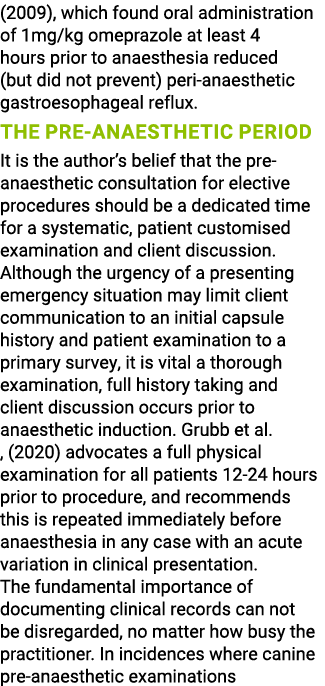 (2009), which found oral administration of 1mg/kg omeprazole at least 4 hours prior to anaesthesia reduced (but did not prevent) peri-anaesthetic gastroesophageal reflux.

THE PRE-ANAESTHETIC PERIOD

It is the author's belief that the pre-anaesthetic consultation for elective procedures should be a dedicated time for a systematic, patient customised examination and client discussion. Although the urgency of a presenting emergency situation may limit client communication to an initial capsule history and patient examination to a primary survey, it is vital a thorough examination, full history taking and client discussion occurs prior to anaesthetic induction. Grubb et al. , (2020) advocates a full physical examination for all patients 12-24 hours prior to procedure, and recommends this is repeated immediately before anaesthesia in any case with an acute variation in clinical presentation.
The fundamental importance of documenting clinical records can not be disregarded, no matter how busy the practitioner. In incidences where canine pre-anaesthetic examinations